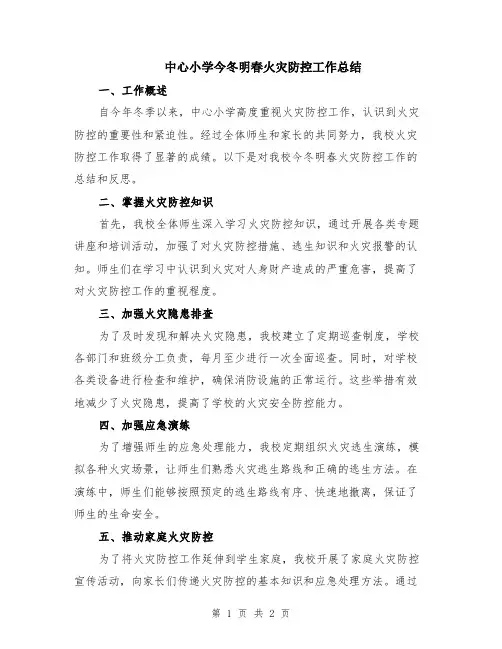 中心小学今冬明春火灾防控工作总结

一、工作概述

自今年冬季以来，中心小学高度重视火灾防控工作，认识到火灾防控的重要性和紧迫性。经过全体师生和家长的共同努力，我校火灾防控工作取得了显著的成绩。以下是对我校今冬明春火灾防控工作的总结和反思。

二、掌握火灾防控知识

首先，我校全体师生深入学习火灾防控知识，通过开展各类专题讲座和培训活动，加强了对火灾防控措施、逃生知识和火灾报警的认知。师生们在学习中认识到火灾对人身财产造成的严重危害，提高了对火灾防控工作的重视程度。

三、加强火灾隐患排查

为了及时发现和解决火灾隐患，我校建立了定期巡查制度，学校各部门和班级分工负责，每月至少进行一次全面巡查。同时，对学校各类设备进行检查和维护，确保消防设施的正常运行。这些举措有效地减少了火灾隐患，提高了学校的火灾安全防控能力。

四、加强应急演练

为了增强师生的应急处理能力，我校定期组织火灾逃生演练，模拟各种火灾场景，让师生们熟悉火灾逃生路线和正确的逃生方法。在演练中，师生们能够按照预定的逃生路线有序、快速地撤离，保证了师生的生命安全。

五、推动家庭火灾防控

为了将火灾防控工作延伸到学生家庭，我校开展了家庭火灾防控宣传活动，向家长们传递火灾防控的基本知识和应急处理方法。通过

第 1 页 共 2 页